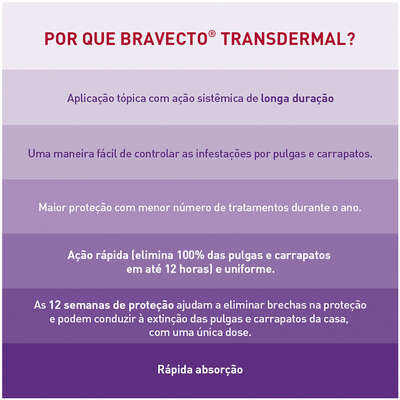 POR QUE BRAVECTO® TRANSDERMAL?

Aplicação tópica com ação sistêmica de longa duração

Uma maneira fácil de controlar as infestações por pulgas e carrapatos.

Maior proteção com menor número de tratamentos durante o ano.

Ação rápida (elimina 100% das pulgas e carrapatos em até 12 horas) e uniforme.

As 12 semanas de proteção ajudam a eliminar brechas na proteção e podem conduzir à extinção das pulgas e carrapatos da casa, com uma única dose.

Rápida absorção